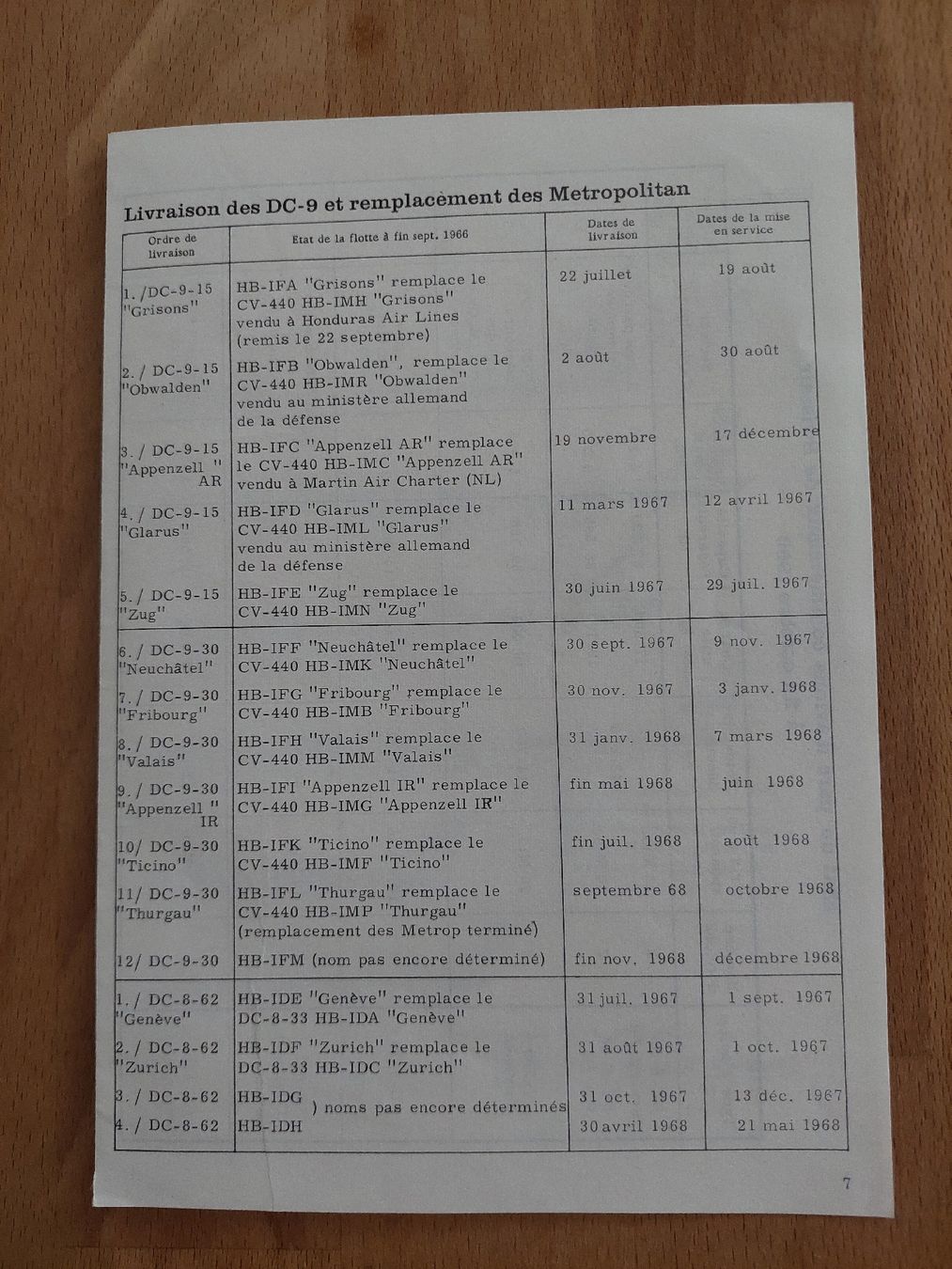 Livraison des DC-9 et remplacement des Metropolitan

| Ordre de livraison | Etat de la flotte à fin sept. 1966 | Dates de livraison | Dates de la mise en service |
|---|---|---|---|
| 1. /DC-9-15 "Grisons" | HB-IFA "Grisons" remplace le CV-440 HB-IMH "Grisons" vendu à Honduras Air Lines (remis le 22 septembre) | 22 juillet | 19 août |
| 2. / DC-9-15 "Obwalden" | HB-IFB "Obwalden", remplace le CV-440 HB-IMR "Obwalden" vendu au ministère allemand de la défense | 2 août | 30 août |
| 3. / DC-9-15 "Appenzell " AR | HB-IFC "Appenzell AR" remplace le CV-440 HB-IMC "Appenzell AR" vendu à Martin Air Charter (NL) | 19 novembre | 17 décembre |
| 4. / DC-9-15 "Glarus" | HB-IFD "Glarus" remplace le CV-440 HB-IML "Glarus" vendu au ministère allemand de la défense | 11 mars 1967 | 12 avril 1967 |
| 5. / DC-9-15 "Zug" | HB-IFE "Zug" remplace le CV-440 HB-IMN "Zug" | 30 juin 1967 | 29 juil. 1967 |
| 6. / DC-9-30 "Neuchâtel" | HB-IFF "Neuchâtel" remplace le CV-440 HB-IMK "Neuchâtel" | 30 sept. 1967 | 9 nov. 1967 |
| 7. / DC-9-30 "Fribourg" | HB-IFG "Fribourg" remplace le CV-440 HB-IMB "Fribourg" | 30 nov. 1967 | 3 janv. 1968 |
| 8. / DC-9-30 "Valais" | HB-IFH "Valais" remplace le CV-440 HB-IMM "Valais" | 31 janv. 1968 | 7 mars 1968 |
| 9. / DC-9-30 "Appenzell " IR | HB-IFI "Appenzell IR" remplace le CV-440 HB-IMG "Appenzell IR" | fin mai 1968 | juin 1968 |
| 10/ DC-9-30 "Ticino" | HB-IFK "Ticino" remplace le CV-440 HB-IMF "Ticino" | fin juil. 1968 | août 1968 |
| 11/ DC-9-30 "Thurgau" | HB-IFL "Thurgau" remplace le CV-440 HB-IMP "Thurgau" (remplacement des Metrop terminé) | septembre 68 | octobre 1968 |
| 12/ DC-9-30 | HB-IFM (nom pas encore déterminé) | fin nov. 1968 | décembre 1968 |
| 1. / DC-8-62 "Genève" | HB-IDE "Genève" remplace le DC-8-33 HB-IDA "Genève" | 31 juil. 1967 | 1 sept. 1967 |
| 2. / DC-8-62 "Zurich" | HB-IDF "Zurich" remplace le DC-8-33 HB-IDC "Zurich" | 31 août 1967 | 1 oct. 1967 |
| 3. / DC-8-62 | HB-IDG ) noms pas encore déterminés | 31 oct. 1967 | 13 déc. 1967 |
| 4. / DC-8-62 | HB-IDH | 30 avril 1968 | 21 mai 1968 |

7